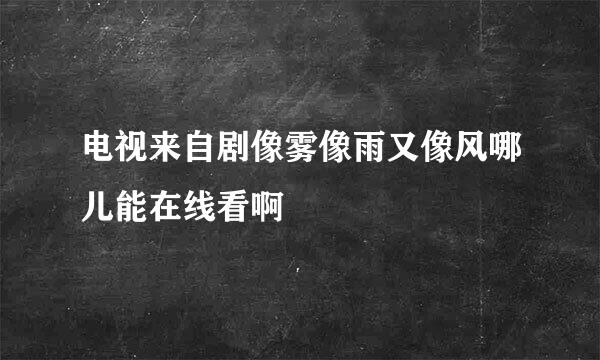 电视来自剧像雾像雨又像风哪儿能在线看啊